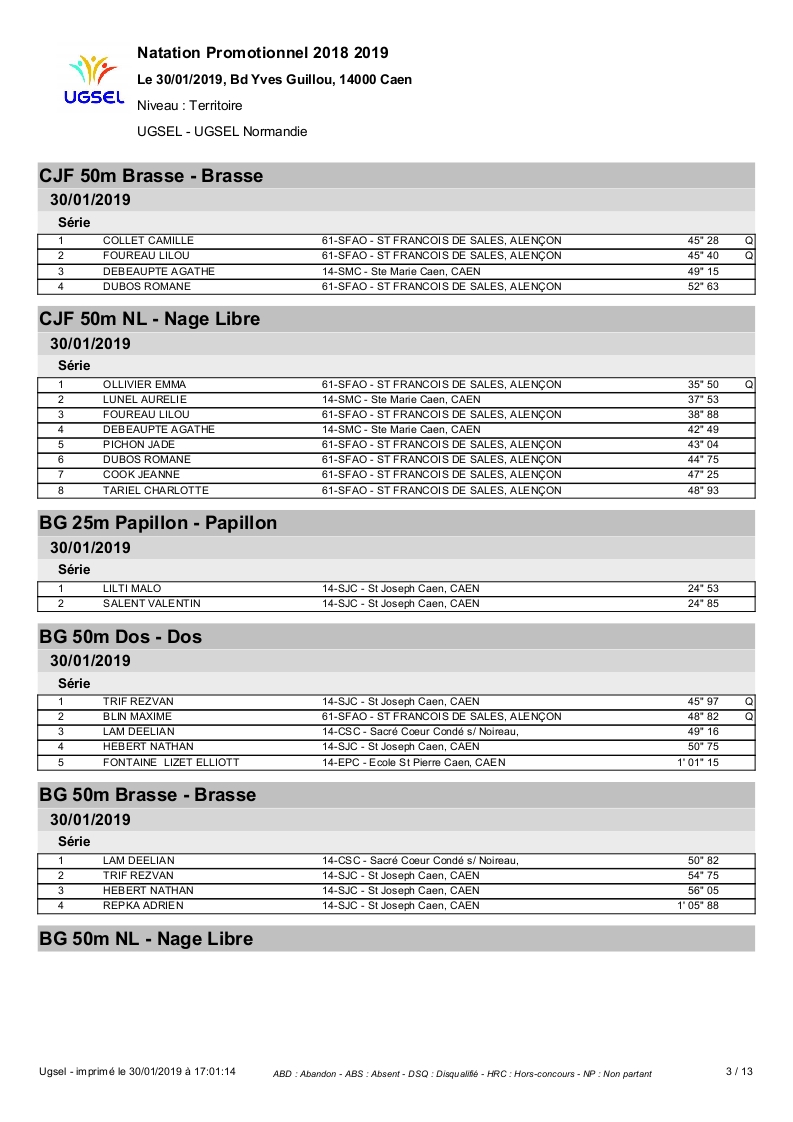 UGSEL

Natation Promotionnel 2018 2019

Le 30/01/2019, Bd Yves Guillou, 14000 Caen

Niveau : Territoire

UGSEL - UGSEL Normandie

CJF 50m Brasse - Brasse

30/01/2019

Série

| 1 | COLLET CAMILLE | 61-SFAO - ST FRANCOIS DE SALES, ALENÇON | 45" 28 | Q |
|---|---|---|---|---|
| 2 | FOUREAU LILOU | 61-SFAO - ST FRANCOIS DE SALES, ALENÇON | 45" 40 | Q |
| 3 | DEBEAUPTE AGATHE | 14-SMC - Ste Marie Caen, CAEN | 49" 15 | |
| 4 | DUBOS ROMANE | 61-SFAO - ST FRANCOIS DE SALES, ALENÇON | 52" 63 | |

CJF 50m NL - Nage Libre

30/01/2019

Série

| 1 | OLLIVIER EMMA | 61-SFAO - ST FRANCOIS DE SALES, ALENÇON | 35" 50 | Q |
|---|---|---|---|---|
| 2 | LUNEL AURELIE | 14-SMC - Ste Marie Caen, CAEN | 37" 53 | |
| 3 | FOUREAU LILOU | 61-SFAO - ST FRANCOIS DE SALES, ALENÇON | 38" 88 | |
| 4 | DEBEAUPTE AGATHE | 14-SMC - Ste Marie Caen, CAEN | 42" 49 | |
| 5 | PICHON JADE | 61-SFAO - ST FRANCOIS DE SALES, ALENÇON | 43" 04 | |
| 6 | DUBOS ROMANE | 61-SFAO - ST FRANCOIS DE SALES, ALENÇON | 44" 75 | |
| 7 | COOK JEANNE | 61-SFAO - ST FRANCOIS DE SALES, ALENÇON | 47" 25 | |
| 8 | TARIEL CHARLOTTE | 61-SFAO - ST FRANCOIS DE SALES, ALENÇON | 48" 93 | |

BG 25m Papillon - Papillon

30/01/2019

Série

| 1 | LILTI MALO | 14-SJC - St Joseph Caen, CAEN | 24" 53 |
|---|---|---|---|
| 2 | SALENT VALENTIN | 14-SJC - St Joseph Caen, CAEN | 24" 85 |

BG 50m Dos - Dos

30/01/2019

Série

| 1 | TRIF REZVAN | 14-SJC - St Joseph Caen, CAEN | 45" 97 | Q |
|---|---|---|---|---|
| 2 | BLIN MAXIME | 61-SFAO - ST FRANCOIS DE SALES, ALENÇON | 48" 82 | Q |
| 3 | LAM DEELIAN | 14-CSC - Sacré Coeur Condé s/ Noireau, | 49" 16 | |
| 4 | HEBERT NATHAN | 14-SJC - St Joseph Caen, CAEN | 50" 75 | |
| 5 | FONTAINE LIZET ELLIOTT | 14-EPC - Ecole St Pierre Caen, CAEN | 1' 01" 15 | |

BG 50m Brasse - Brasse

30/01/2019

Série

| 1 | LAM DEELIAN | 14-CSC - Sacré Coeur Condé s/ Noireau, | 50" 82 |
|---|---|---|---|
| 2 | TRIF REZVAN | 14-SJC - St Joseph Caen, CAEN | 54" 75 |
| 3 | HEBERT NATHAN | 14-SJC - St Joseph Caen, CAEN | 56" 05 |
| 4 | REPKA ADRIEN | 14-SJC - St Joseph Caen, CAEN | 1' 05" 88 |

BG 50m NL - Nage Libre

Ugsel - imprimé le 30/01/2019 à 17:01:14 ABD : Abandon - ABS : Absent - DSQ : Disqualifié - HRC : Hors-concours - NP : Non partant 3 / 13